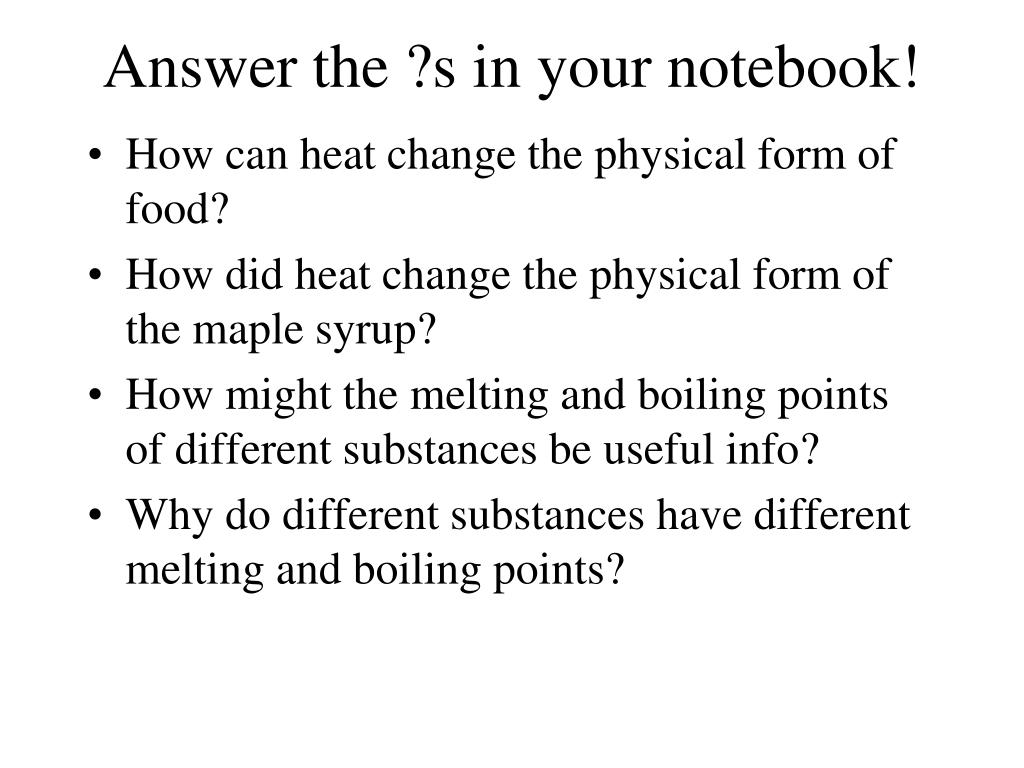 Answer the ?s in your notebook!

• How can heat change the physical form of food?
• How did heat change the physical form of the maple syrup?
• How might the melting and boiling points of different substances be useful info?
• Why do different substances have different melting and boiling points?